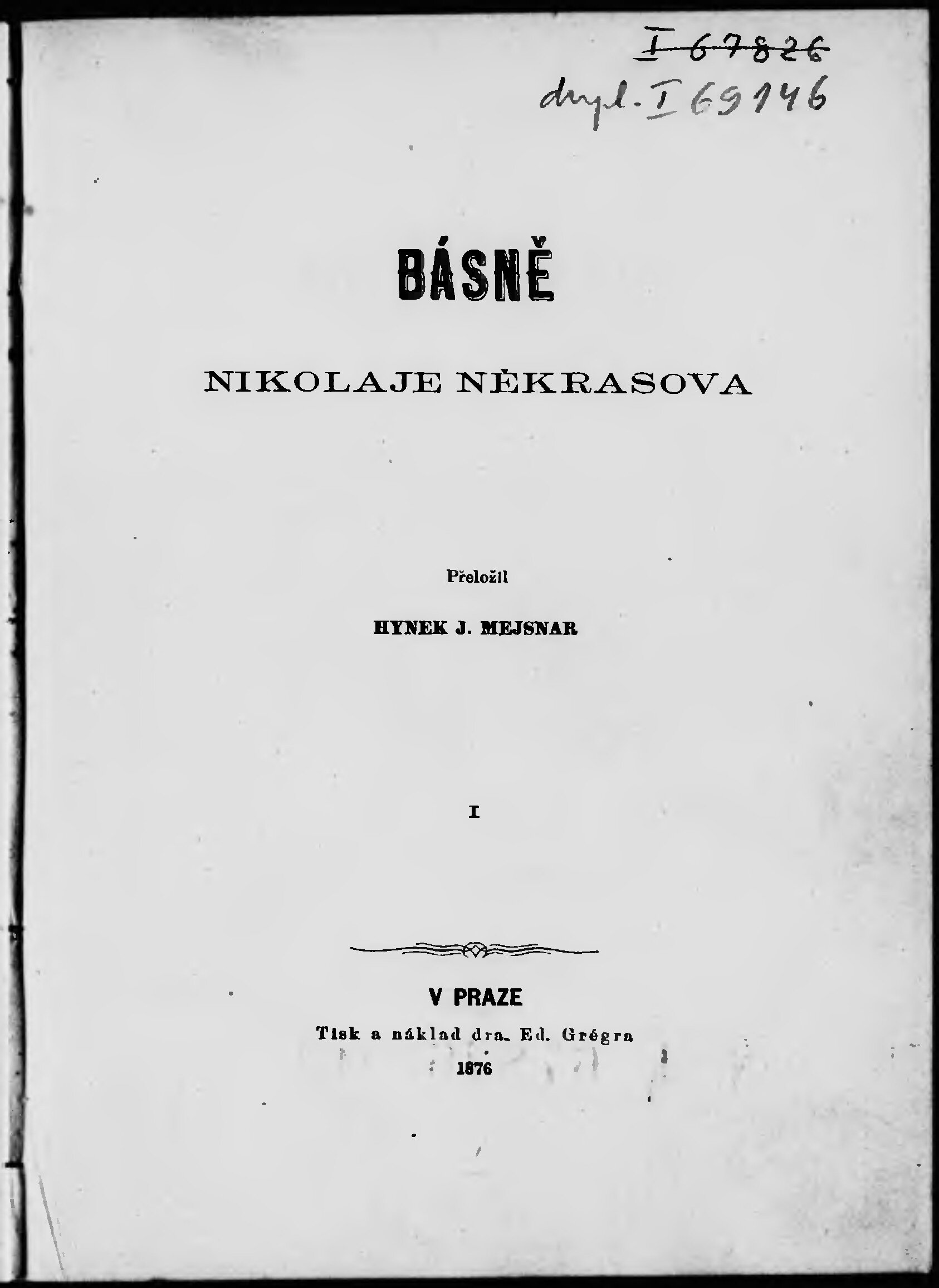 I 67826
dupl. I 69146

BÁSNĚ

NIKOLAJE NĚKRASOVA

Přeložil

HYNEK J. MEJSNAR

I

V PRAZE
Tisk a náklad dra. Ed. Grégra
1876